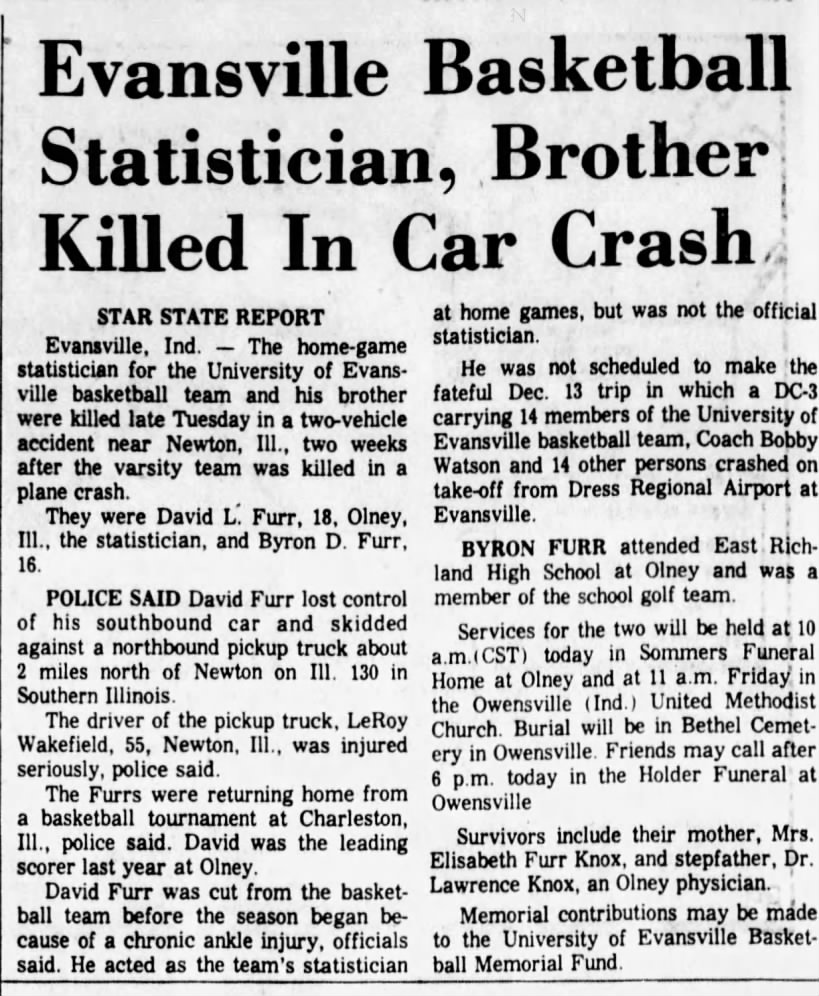 Evansville Basketball Statistician, Brother Killed In Car Crash

STAR STATE REPORT

Evansville, Ind. — The home-game statistician for the University of Evansville basketball team and his brother were killed late Tuesday in a two-vehicle accident near Newton, Ill., two weeks after the varsity team was killed in a plane crash.

They were David L. Furr, 18, Olney, Ill., the statistician, and Byron D. Furr, 16.

POLICE SAID David Furr lost control of his southbound car and skidded against a northbound pickup truck about 2 miles north of Newton on Ill. 130 in Southern Illinois.

The driver of the pickup truck, LeRoy Wakefield, 55, Newton, Ill., was injured seriously, police said.

The Furrs were returning home from a basketball tournament at Charleston, Ill., police said. David was the leading scorer last year at Olney.

David Furr was cut from the basketball team before the season began because of a chronic ankle injury, officials said. He acted as the team's statistician at home games, but was not the official statistician.

He was not scheduled to make the fateful Dec. 13 trip in which a DC-3 carrying 14 members of the University of Evansville basketball team, Coach Bobby Watson and 14 other persons crashed on take-off from Dress Regional Airport at Evansville.

BYRON FURR attended East Richland High School at Olney and was a member of the school golf team.

Services for the two will be held at 10 a.m.(CST) today in Sommers Funeral Home at Olney and at 11 a.m. Friday in the Owensville (Ind.) United Methodist Church. Burial will be in Bethel Cemetery in Owensville. Friends may call after 6 p.m. today in the Holder Funeral at Owensville

Survivors include their mother, Mrs. Elisabeth Furr Knox, and stepfather, Dr. Lawrence Knox, an Olney physician.

Memorial contributions may be made to the University of Evansville Basketball Memorial Fund.